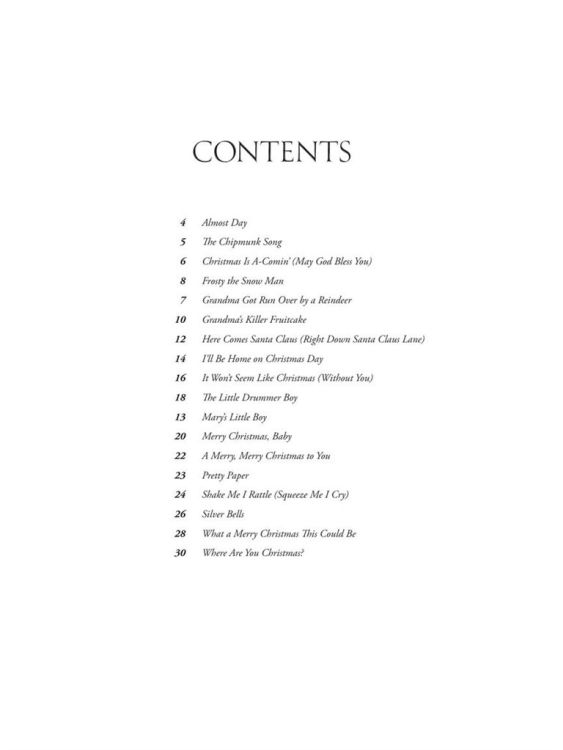 CONTENTS

4 Almost Day
5 The Chipmunk Song
6 Christmas Is A-Comin' (May God Bless You)
8 Frosty the Snow Man
7 Grandma Got Run Over by a Reindeer
10 Grandma's Killer Fruitcake
12 Here Comes Santa Claus (Right Down Santa Claus Lane)
14 I'll Be Home on Christmas Day
16 It Won't Seem Like Christmas (Without You)
18 The Little Drummer Boy
13 Mary's Little Boy
20 Merry Christmas, Baby
22 A Merry, Merry Christmas to You
23 Pretty Paper
24 Shake Me I Rattle (Squeeze Me I Cry)
26 Silver Bells
28 What a Merry Christmas This Could Be
30 Where Are You Christmas?